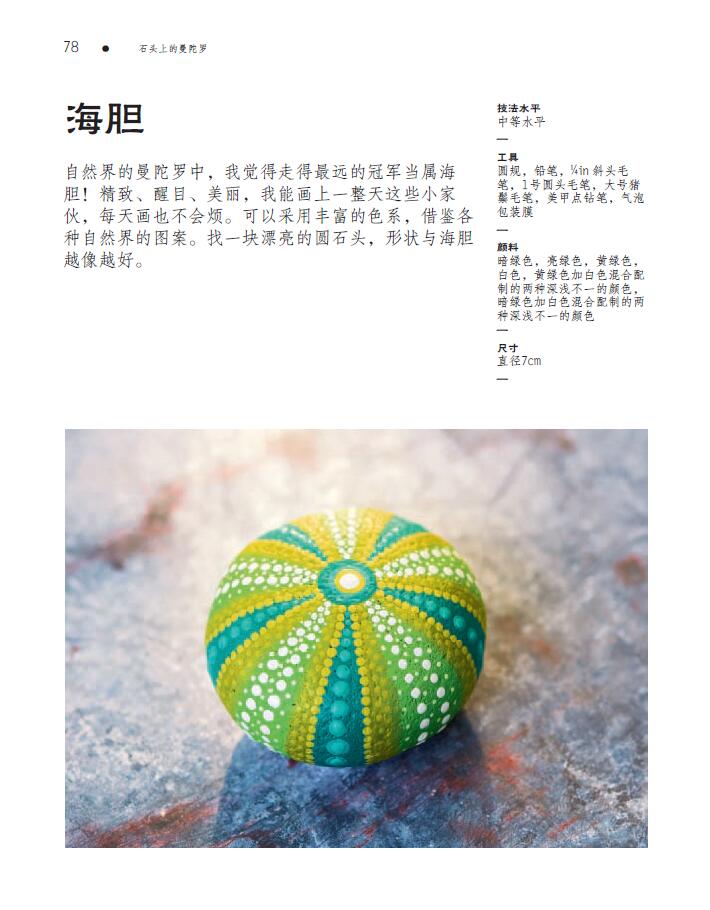 78 • 石头上的曼陀罗

海胆

自然界的曼陀罗中，我觉得走得最远的冠军当属海胆！精致、醒目、美丽，我能画上一整天这些小家伙，每天画也不会烦。可以采用丰富的色系，借鉴各种自然界的图案。找一块漂亮的圆石头，形状与海胆越像越好。

技法水平
中等水平
—
工具
圆规，铅笔，¼in斜头毛笔，1号圆头毛笔，大号猪鬃毛笔，美甲点钻笔，气泡包装膜
—
颜料
暗绿色，亮绿色，黄绿色，白色，黄绿色加白色混合配制的两种深浅不一的颜色，暗绿色加白色混合配制的两种深浅不一的颜色
—
尺寸
直径7cm
—